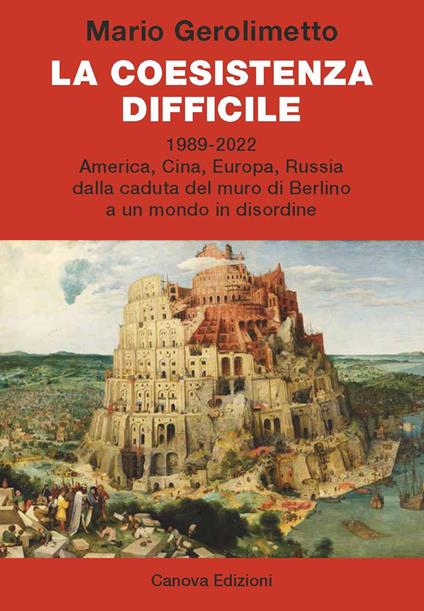 Mario Gerolimetto

LA COESISTENZA DIFFICILE

1989-2022
America, Cina, Europa, Russia dalla caduta del muro di Berlino a un mondo in disordine

Canova Edizioni